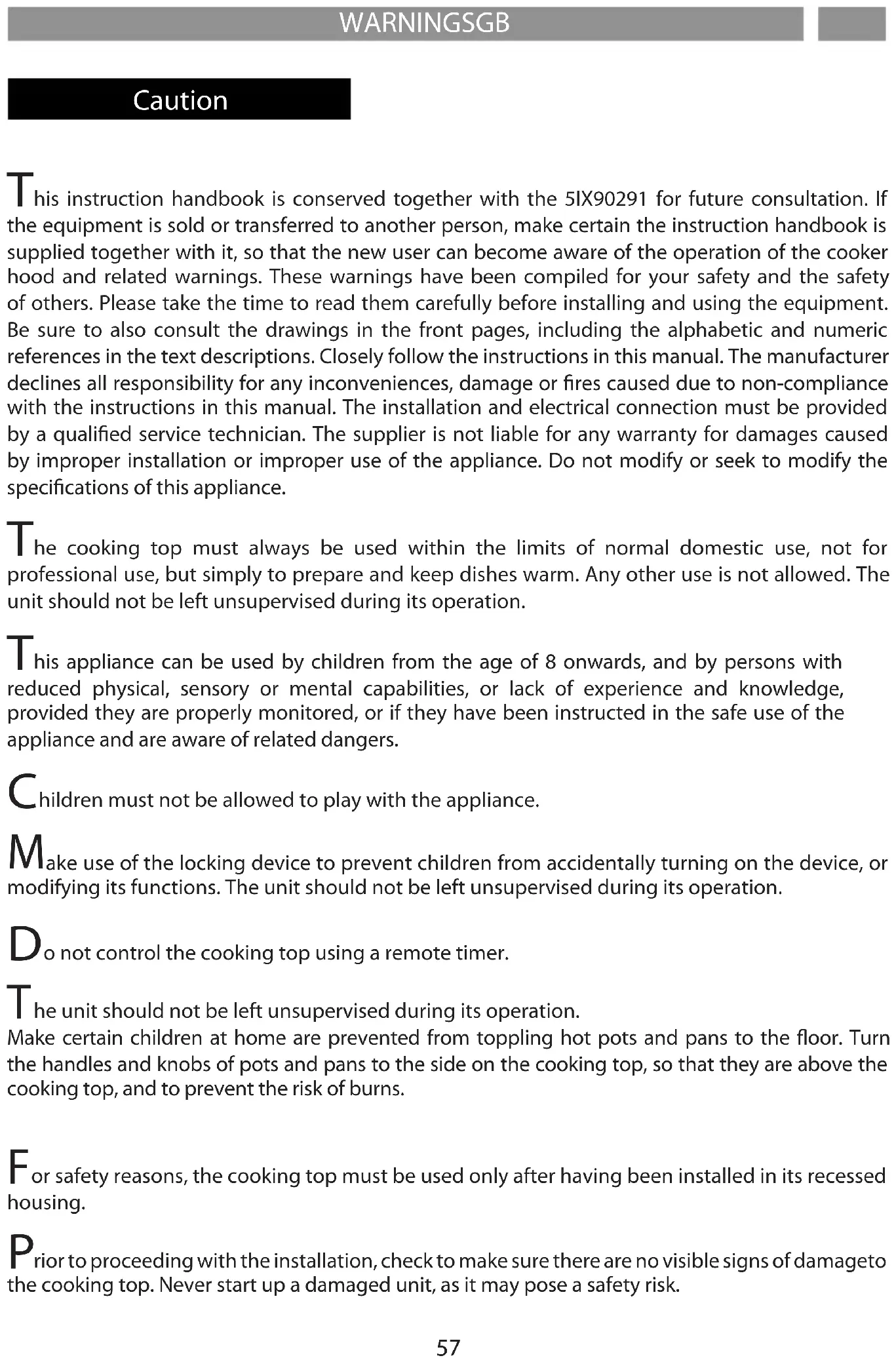 WARNINGSGB

Caution

This instruction handbook is conserved together with the 5IX90291 for future consultation. If the equipment is sold or transferred to another person, make certain the instruction handbook is supplied together with it, so that the new user can become aware of the operation of the cooker hood and related warnings. These warnings have been compiled for your safety and the safety of others. Please take the time to read them carefully before installing and using the equipment. Be sure to also consult the drawings in the front pages, including the alphabetic and numeric references in the text descriptions. Closely follow the instructions in this manual. The manufacturer declines all responsibility for any inconveniences, damage or fires caused due to non-compliance with the instructions in this manual. The installation and electrical connection must be provided by a qualified service technician. The supplier is not liable for any warranty for damages caused by improper installation or improper use of the appliance. Do not modify or seek to modify the specifications of this appliance.

The cooking top must always be used within the limits of normal domestic use, not for professional use, but simply to prepare and keep dishes warm. Any other use is not allowed. The unit should not be left unsupervised during its operation.

This appliance can be used by children from the age of 8 onwards, and by persons with reduced physical, sensory or mental capabilities, or lack of experience and knowledge, provided they are properly monitored, or if they have been instructed in the safe use of the appliance and are aware of related dangers.

Children must not be allowed to play with the appliance.

Make use of the locking device to prevent children from accidentally turning on the device, or modifying its functions. The unit should not be left unsupervised during its operation.

Do not control the cooking top using a remote timer.

The unit should not be left unsupervised during its operation.
Make certain children at home are prevented from toppling hot pots and pans to the floor. Turn the handles and knobs of pots and pans to the side on the cooking top, so that they are above the cooking top, and to prevent the risk of burns.

For safety reasons, the cooking top must be used only after having been installed in its recessed housing.

Prior to proceeding with the installation, check to make sure there are no visible signs of damageto the cooking top. Never start up a damaged unit, as it may pose a safety risk.

57